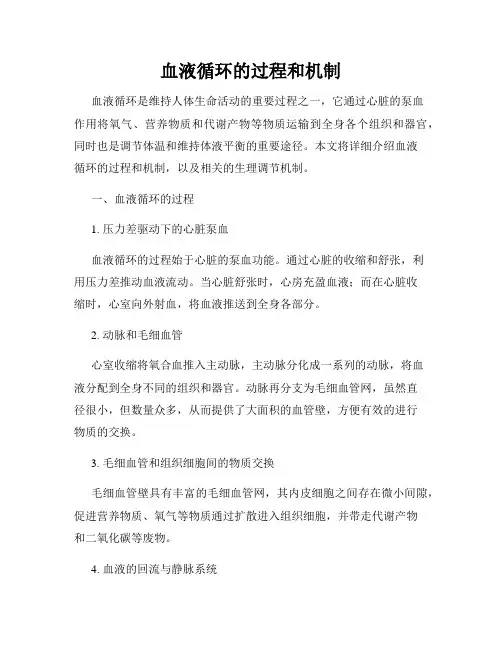 血液循环的过程和机制

血液循环是维持人体生命活动的重要过程之一，它通过心脏的泵血作用将氧气、营养物质和代谢产物等物质运输到全身各个组织和器官，同时也是调节体温和维持体液平衡的重要途径。本文将详细介绍血液循环的过程和机制，以及相关的生理调节机制。

一、血液循环的过程

1. 压力差驱动下的心脏泵血

血液循环的过程始于心脏的泵血功能。通过心脏的收缩和舒张，利用压力差推动血液流动。当心脏舒张时，心房充盈血液；而在心脏收缩时，心室向外射血，将血液推送到全身各部分。

2. 动脉和毛细血管

心室收缩将氧合血推入主动脉，主动脉分化成一系列的动脉，将血液分配到全身不同的组织和器官。动脉再分支为毛细血管网，虽然直径很小，但数量众多，从而提供了大面积的血管壁，方便有效的进行物质的交换。

3. 毛细血管和组织细胞间的物质交换

毛细血管壁具有丰富的毛细血管网，其内皮细胞之间存在微小间隙，促进营养物质、氧气等物质通过扩散进入组织细胞，并带走代谢产物和二氧化碳等废物。

4. 血液的回流与静脉系统